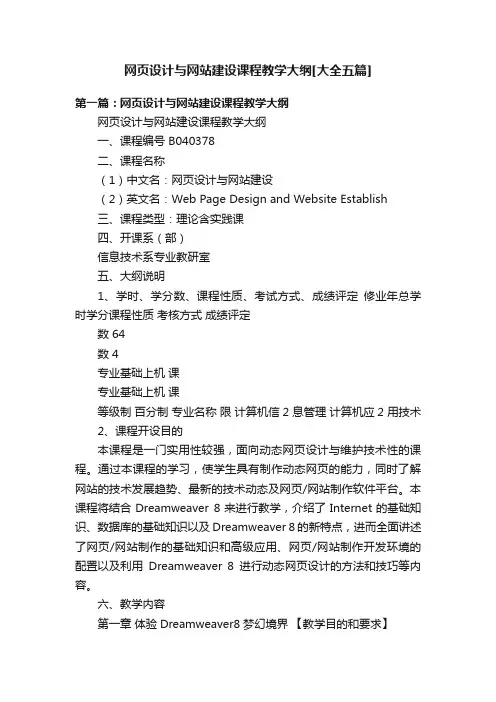 网页设计与网站建设课程教学大纲[大全五篇]

第一篇：网页设计与网站建设课程教学大纲

网页设计与网站建设课程教学大纲

一、课程编号 B040378

二、课程名称

（1）中文名：网页设计与网站建设

（2）英文名：Web Page Design and Website Establish

三、课程类型：理论含实践课

四、开课系（部）

信息技术系专业教研室

五、大纲说明

1、学时、学分数、课程性质、考试方式、成绩评定 修业年总学时学分课程性质 考核方式 成绩评定

数 64

数 4

专业基础上机 课

专业基础上机 课

等级制 百分制 专业名称 限 计算机信 2 息管理 计算机应 2 用技术

2、课程开设目的

本课程是一门实用性较强，面向动态网页设计与维护技术性的课程。通过本课程的学习，使学生具有制作动态网页的能力，同时了解网站的技术发展趋势、最新的技术动态及网页/网站制作软件平台。本课程将结合 Dreamweaver 8 来进行教学，介绍了 Internet 的基础知识、数据库的基础知识以及 Dreamweaver 8 的新特点，进而全面讲述了网页/网站制作的基础知识和高级应用、网页/网站制作开发环境的配置以及利用 Dreamweaver 8 进行动态网页设计的方法和技巧等内容。

六、教学内容

第一章 体验 Dreamweaver8 梦幻境界 【教学目的和要求】